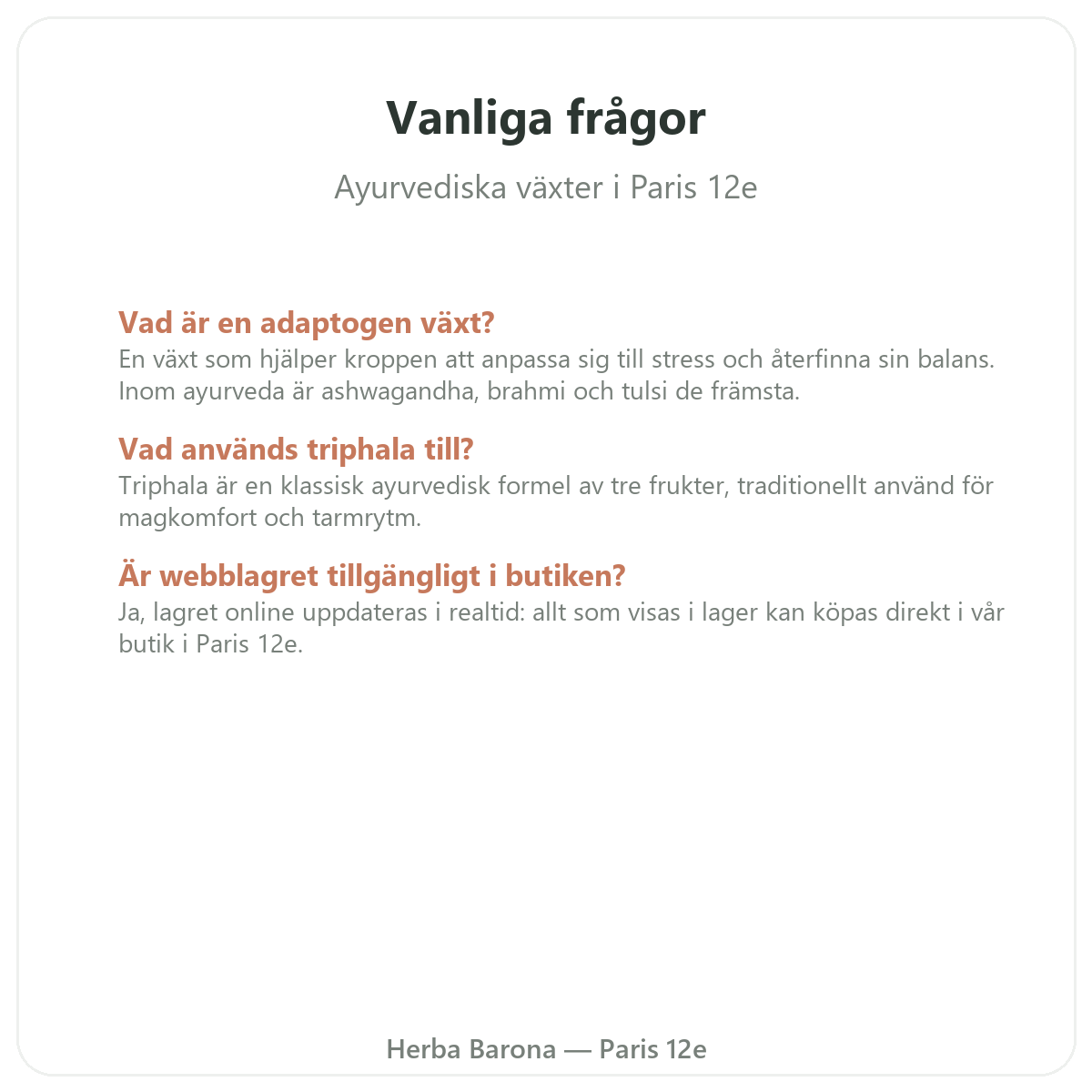 Vanliga frågor

Ayurvediska växter i Paris 12e

Vad är en adaptogen växt?
En växt som hjälper kroppen att anpassa sig till stress och återfinna sin balans. Inom ayurveda är ashwagandha, brahmi och tulsi de främsta.

Vad används triphala till?
Triphala är en klassisk ayurvedisk formel av tre frukter, traditionellt använd för magkomfort och tarmrytm.

Är webblagret tillgängligt i butiken?
Ja, lagret online uppdateras i realtid: allt som visas i lager kan köpas direkt i vår butik i Paris 12e.

Herba Barona — Paris 12e